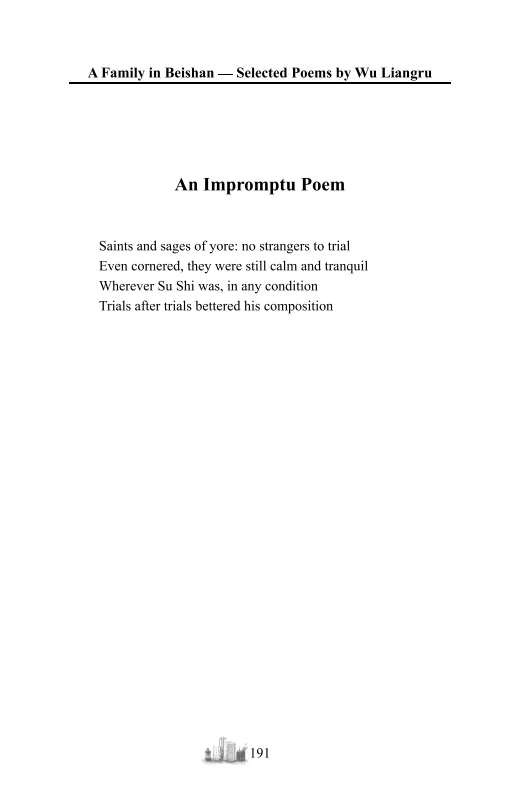 A Family in Beishan — Selected Poems by Wu Liangru

An Impromptu Poem

Saints and sages of yore: no strangers to trial
Even cornered, they were still calm and tranquil
Wherever Su Shi was, in any condition
Trials after trials bettered his composition

191